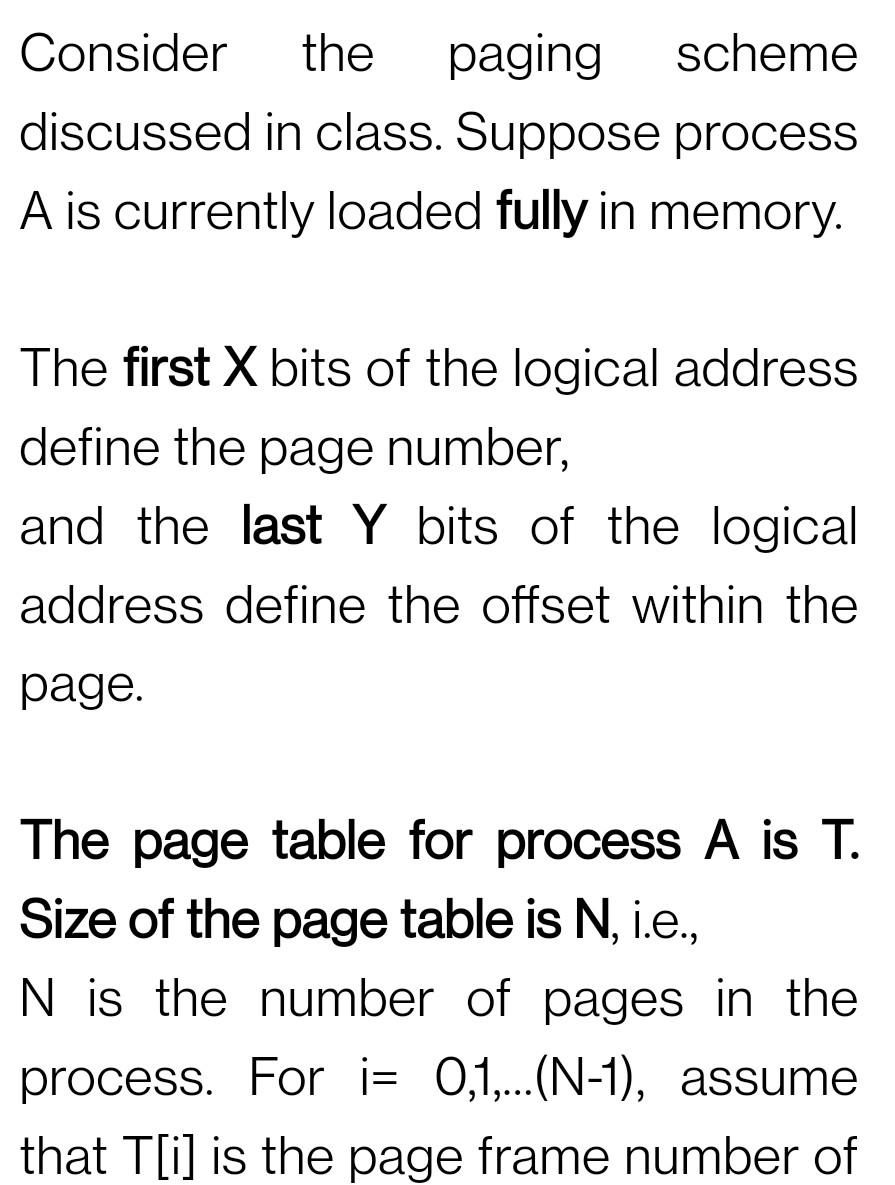 Consider the paging scheme discussed in class. Suppose process A is currently loaded fully in memory.

The first X bits of the logical address define the page number,
and the last Y bits of the logical address define the offset within the page.

The page table for process A is T. Size of the page table is N, i.e.,
N is the number of pages in the process. For i= 0,1,...(N-1), assume that T[i] is the page frame number of